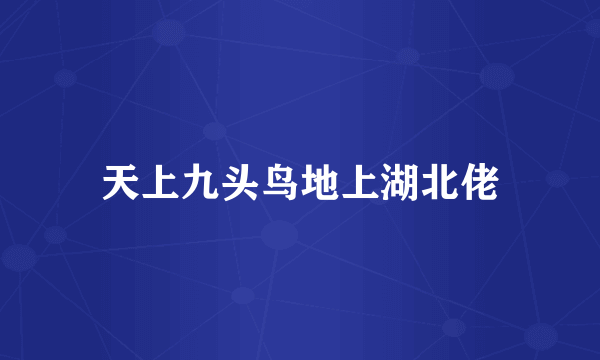 天上九头鸟地上湖北佬